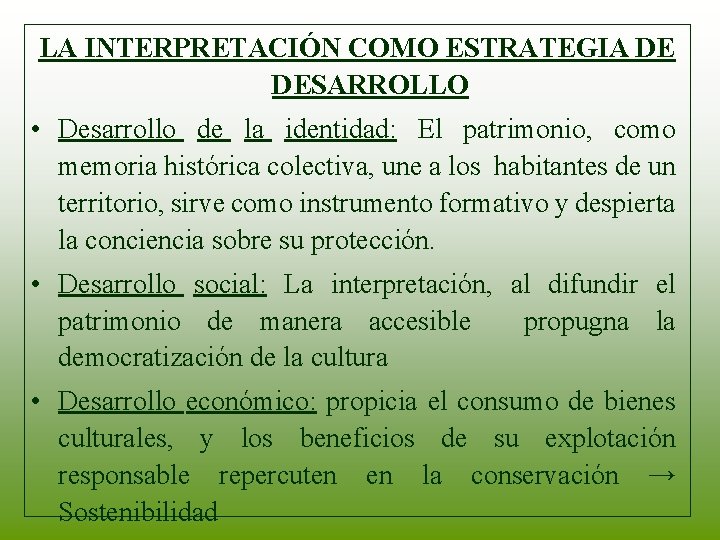 LA INTERPRETACIÓN COMO ESTRATEGIA DE DESARROLLO

• Desarrollo de la identidad: El patrimonio, como memoria histórica colectiva, une a los habitantes de un territorio, sirve como instrumento formativo y despierta la conciencia sobre su protección.

• Desarrollo social: La interpretación, al difundir el patrimonio de manera accesible propugna la democratización de la cultura

• Desarrollo económico: propicia el consumo de bienes culturales, y los beneficios de su explotación responsable repercuten en la conservación → Sostenibilidad